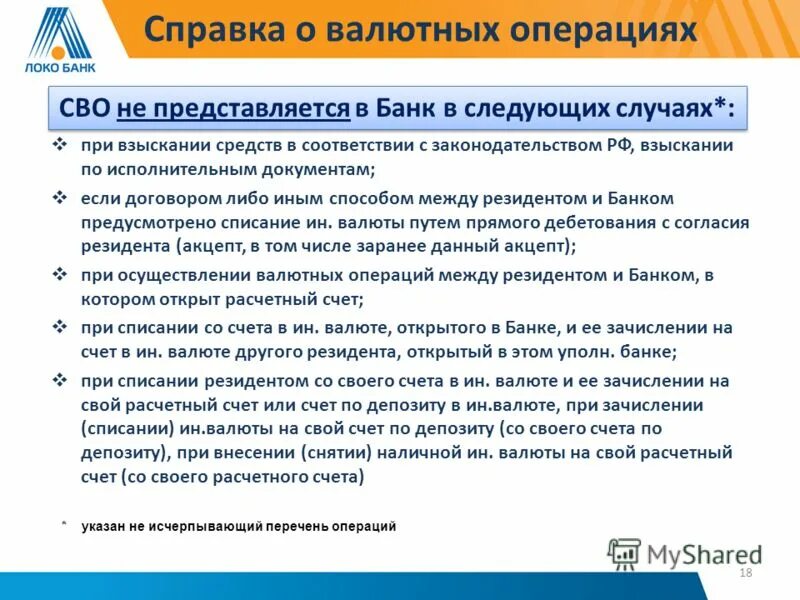 ЛОКО БАНК

Справка о валютных операциях

СВО не представляется в Банк в следующих случаях*:

❖ при взыскании средств в соответствии с законодательством РФ, взыскании по исполнительным документам;

❖ если договором либо иным способом между резидентом и Банком предусмотрено списание ин. валюты путем прямого дебетования с согласия резидента (акцепт, в том числе заранее данный акцепт);

❖ при осуществлении валютных операций между резидентом и Банком, в котором открыт расчетный счет;

❖ при списании со счета в ин. валюте, открытого в Банке, и ее зачислении на счет в ин. валюте другого резидента, открытый в этом уполн. банке;

❖ при списании резидентом со своего счета в ин. валюте и ее зачислении на свой расчетный счет или счет по депозиту в ин.валюте, при зачислении (списании) ин.валюты на свой счет по депозиту (со своего счета по депозиту), при внесении (снятии) наличной ин. валюты на свой расчетный счет (со своего расчетного счета)

* указан не исчерпывающий перечень операций

MyShared

18